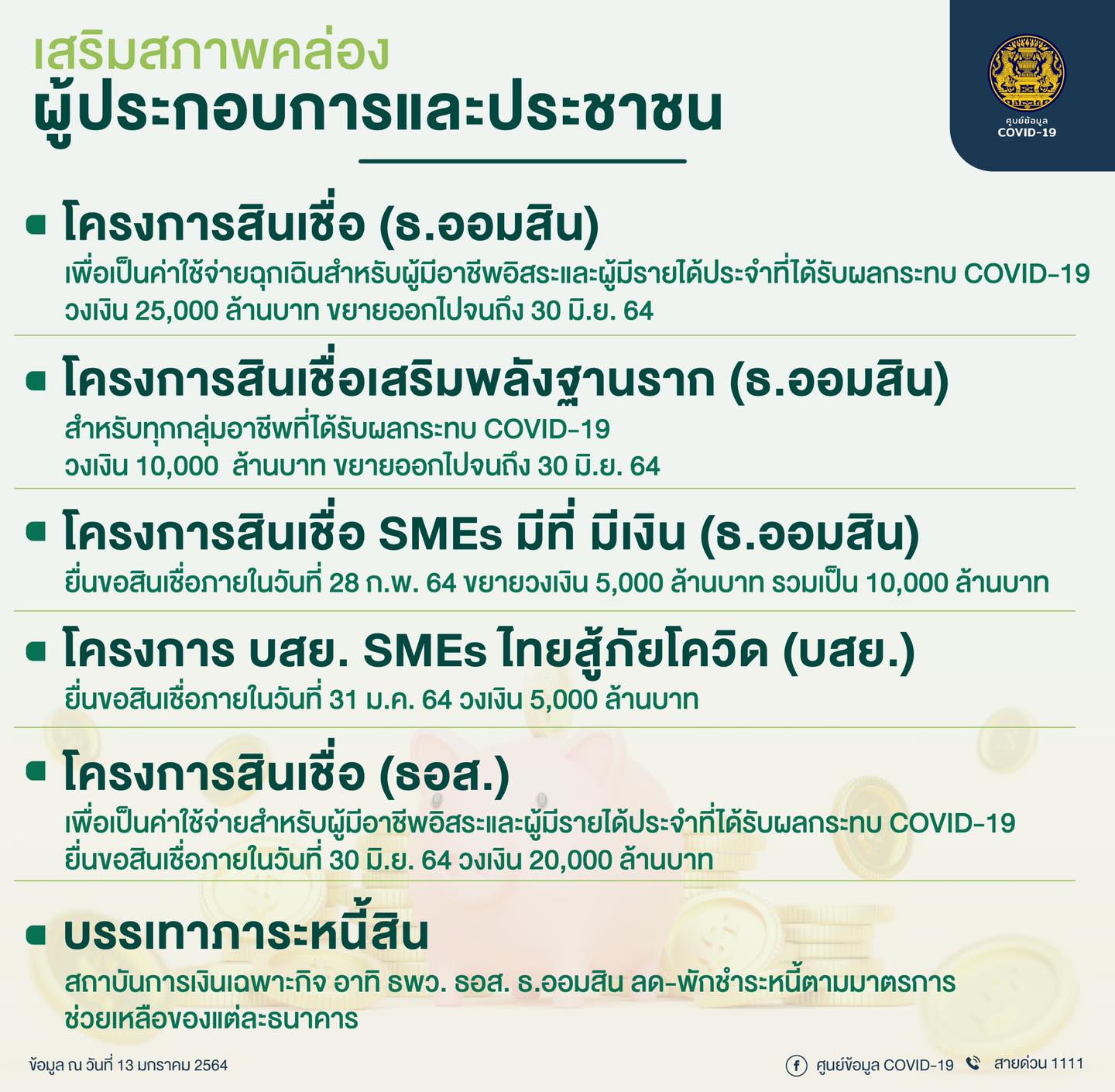 เสริมสภาพคล่อง
ผู้ประกอบการและประชาชน

ศูนย์ข้อมูล COVID-19

โครงการสินเชื่อ (ธ.ออมสิน)
เพื่อเป็นค่าใช้จ่ายฉุกเฉินสำหรับผู้มีอาชีพอิสระและผู้มีรายได้ประจำที่ได้รับผลกระทบ COVID-19 วงเงิน 25,000 ล้านบาท ขยายออกไปจนถึง 30 มิ.ย. 64

โครงการสินเชื่อเสริมพลังฐานราก (ธ.ออมสิน)
สำหรับทุกกลุ่มอาชีพที่ได้รับผลกระทบ COVID-19
วงเงิน 10,000 ล้านบาท ขยายออกไปจนถึง 30 มิ.ย. 64

โครงการสินเชื่อ SMEs มีที่ มีเงิน (ธ.ออมสิน)
ยื่นขอสินเชื่อภายในวันที่ 28 ก.พ. 64 ขยายวงเงิน 5,000 ล้านบาท รวมเป็น 10,000 ล้านบาท

โครงการ บสย. SMEs ไทยสู้ภัยโควิด (บสย.)
ยื่นขอสินเชื่อภายในวันที่ 31 ม.ค. 64 วงเงิน 5,000 ล้านบาท

โครงการสินเชื่อ (ธอส.)
เพื่อเป็นค่าใช้จ่ายสำหรับผู้มีอาชีพอิสระและผู้มีรายได้ประจำที่ได้รับผลกระทบ COVID-19 ยื่นขอสินเชื่อภายในวันที่ 30 มิ.ย. 64 วงเงิน 20,000 ล้านบาท

บรรเทาภาระหนี้สิน
สถาบันการเงินเฉพาะกิจ อาทิ ธพว. ธอส. ธ.ออมสิน ลด-พักชำระหนี้ตามมาตรการช่วยเหลือของแต่ละธนาคาร

ข้อมูล ณ วันที่ 13 มกราคม 2564

ศูนย์ข้อมูล COVID-19 สายด่วน 1111